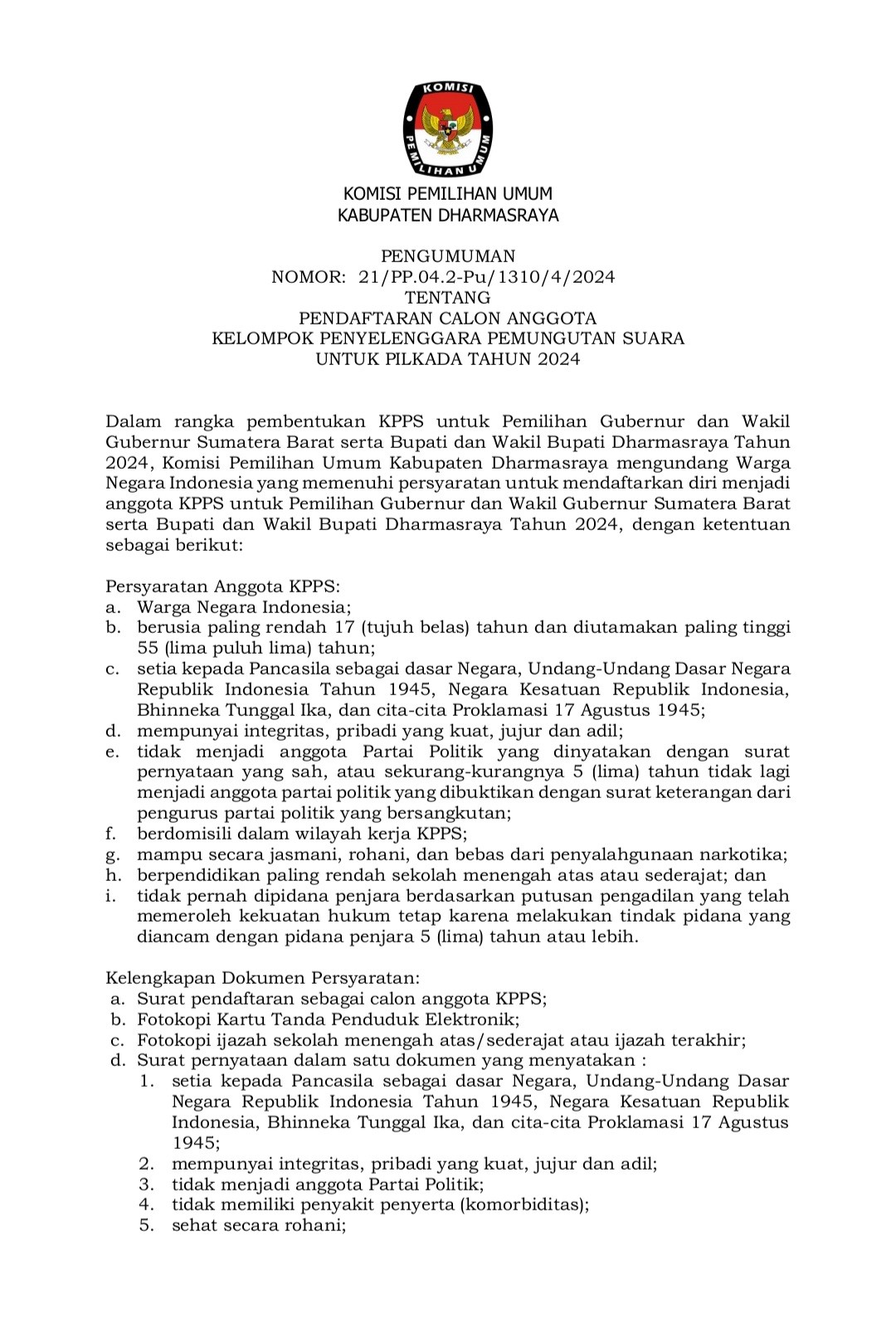 KOMISI PEMILIHAN UMUM

KOMISI PEMILIHAN UMUM
KABUPATEN DHARMASRAYA

PENGUMUMAN
NOMOR: 21/PP.04.2-Pu/1310/4/2024
TENTANG
PENDAFTARAN CALON ANGGOTA
KELOMPOK PENYELENGGARA PEMUNGUTAN SUARA
UNTUK PILKADA TAHUN 2024

Dalam rangka pembentukan KPPS untuk Pemilihan Gubernur dan Wakil Gubernur Sumatera Barat serta Bupati dan Wakil Bupati Dharmasraya Tahun 2024, Komisi Pemilihan Umum Kabupaten Dharmasraya mengundang Warga Negara Indonesia yang memenuhi persyaratan untuk mendaftarkan diri menjadi anggota KPPS untuk Pemilihan Gubernur dan Wakil Gubernur Sumatera Barat serta Bupati dan Wakil Bupati Dharmasraya Tahun 2024, dengan ketentuan sebagai berikut:

Persyaratan Anggota KPPS:
a. Warga Negara Indonesia;
b. berusia paling rendah 17 (tujuh belas) tahun dan diutamakan paling tinggi 55 (lima puluh lima) tahun;
c. setia kepada Pancasila sebagai dasar Negara, Undang-Undang Dasar Negara Republik Indonesia Tahun 1945, Negara Kesatuan Republik Indonesia, Bhinneka Tunggal Ika, dan cita-cita Proklamasi 17 Agustus 1945;
d. mempunyai integritas, pribadi yang kuat, jujur dan adil;
e. tidak menjadi anggota Partai Politik yang dinyatakan dengan surat pernyataan yang sah, atau sekurang-kurangnya 5 (lima) tahun tidak lagi menjadi anggota partai politik yang dibuktikan dengan surat keterangan dari pengurus partai politik yang bersangkutan;
f. berdomisili dalam wilayah kerja KPPS;
g. mampu secara jasmani, rohani, dan bebas dari penyalahgunaan narkotika;
h. berpendidikan paling rendah sekolah menengah atas atau sederajat; dan
i. tidak pernah dipidana penjara berdasarkan putusan pengadilan yang telah memeroleh kekuatan hukum tetap karena melakukan tindak pidana yang diancam dengan pidana penjara 5 (lima) tahun atau lebih.

Kelengkapan Dokumen Persyaratan:
a. Surat pendaftaran sebagai calon anggota KPPS;
b. Fotokopi Kartu Tanda Penduduk Elektronik;
c. Fotokopi ijazah sekolah menengah atas/sederajat atau ijazah terakhir;
d. Surat pernyataan dalam satu dokumen yang menyatakan :
1. setia kepada Pancasila sebagai dasar Negara, Undang-Undang Dasar Negara Republik Indonesia Tahun 1945, Negara Kesatuan Republik Indonesia, Bhinneka Tunggal Ika, dan cita-cita Proklamasi 17 Agustus 1945;
2. mempunyai integritas, pribadi yang kuat, jujur dan adil;
3. tidak menjadi anggota Partai Politik;
4. tidak memiliki penyakit penyerta (komorbiditas);
5. sehat secara rohani;